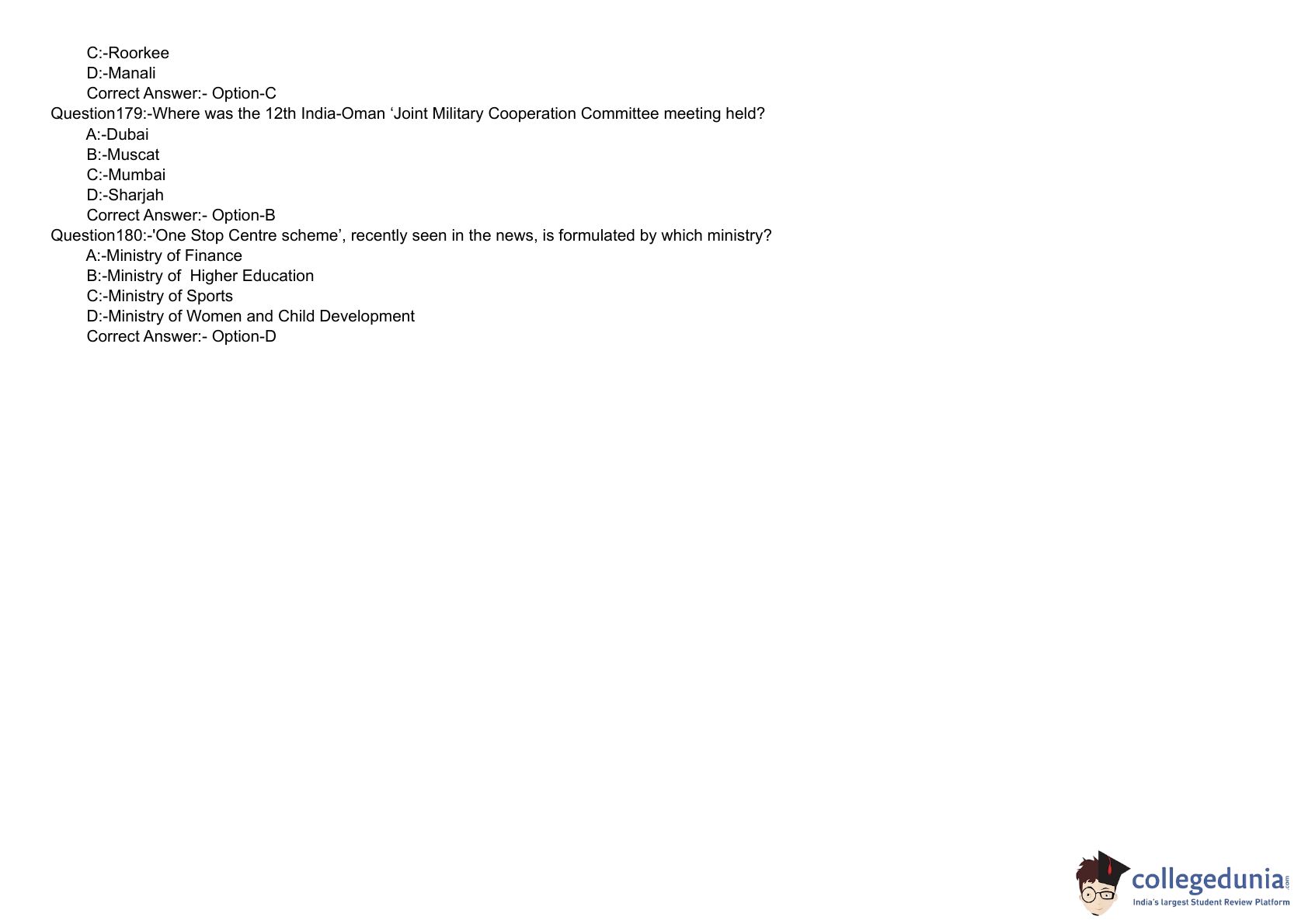 C:-Roorkee
D:-Manali
Correct Answer:- Option-C
Question179:-Where was the 12th India-Oman 'Joint Military Cooperation Committee meeting held?
A:-Dubai
B:-Muscat
C:-Mumbai
D:-Sharjah
Correct Answer:- Option-B
Question180:-'One Stop Centre scheme', recently seen in the news, is formulated by which ministry?
A:-Ministry of Finance
B:-Ministry of  Higher Education
C:-Ministry of Sports
D:-Ministry of Women and Child Development
Correct Answer:- Option-D

collegedunia.com
India's largest Student Review Platform